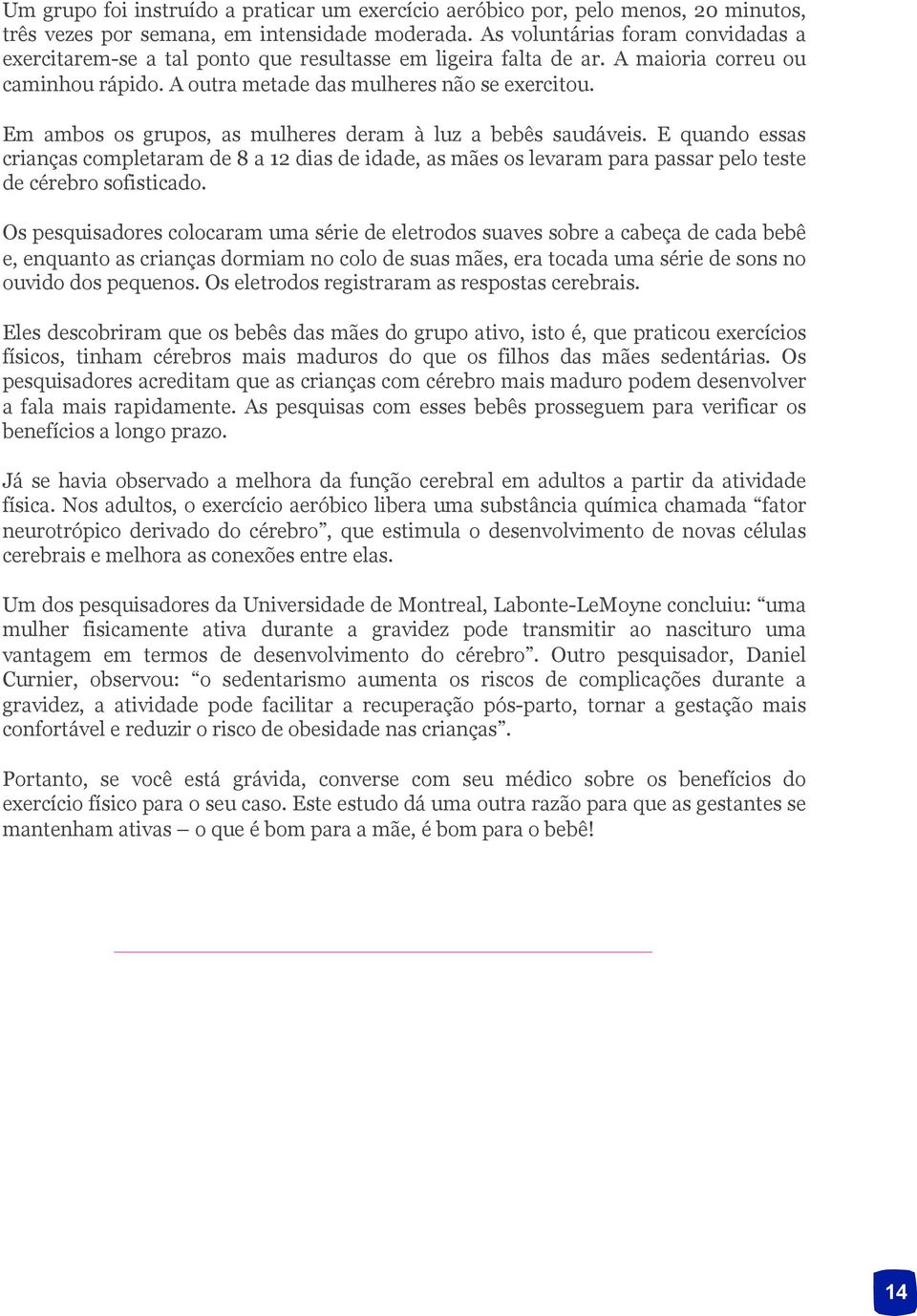 Um grupo foi instruído a praticar um exercício aeróbico por, pelo menos, 20 minutos, três vezes por semana, em intensidade moderada. As voluntárias foram convidadas a exercitarem-se a tal ponto que resultasse em ligeira falta de ar. A maioria correu ou caminhou rápido. A outra metade das mulheres não se exercitou.

Em ambos os grupos, as mulheres deram à luz a bebês saudáveis. E quando essas crianças completaram de 8 a 12 dias de idade, as mães os levaram para passar pelo teste de cérebro sofisticado.

Os pesquisadores colocaram uma série de eletrodos suaves sobre a cabeça de cada bebê e, enquanto as crianças dormiam no colo de suas mães, era tocada uma série de sons no ouvido dos pequenos. Os eletrodos registraram as respostas cerebrais.

Eles descobriram que os bebês das mães do grupo ativo, isto é, que praticou exercícios físicos, tinham cérebros mais maduros do que os filhos das mães sedentárias. Os pesquisadores acreditam que as crianças com cérebro mais maduro podem desenvolver a fala mais rapidamente. As pesquisas com esses bebês prosseguem para verificar os benefícios a longo prazo.

Já se havia observado a melhora da função cerebral em adultos a partir da atividade física. Nos adultos, o exercício aeróbico libera uma substância química chamada “fator neurotrópico derivado do cérebro”, que estimula o desenvolvimento de novas células cerebrais e melhora as conexões entre elas.

Um dos pesquisadores da Universidade de Montreal, Labonte-LeMoyne concluiu: “uma mulher fisicamente ativa durante a gravidez pode transmitir ao nascituro uma vantagem em termos de desenvolvimento do cérebro”. Outro pesquisador, Daniel Curnier, observou: “o sedentarismo aumenta os riscos de complicações durante a gravidez, a atividade pode facilitar a recuperação pós-parto, tornar a gestação mais confortável e reduzir o risco de obesidade nas crianças”.

Portanto, se você está grávida, converse com seu médico sobre os benefícios do exercício físico para o seu caso. Este estudo dá uma outra razão para que as gestantes se mantenham ativas – o que é bom para a mãe, é bom para o bebê!

14